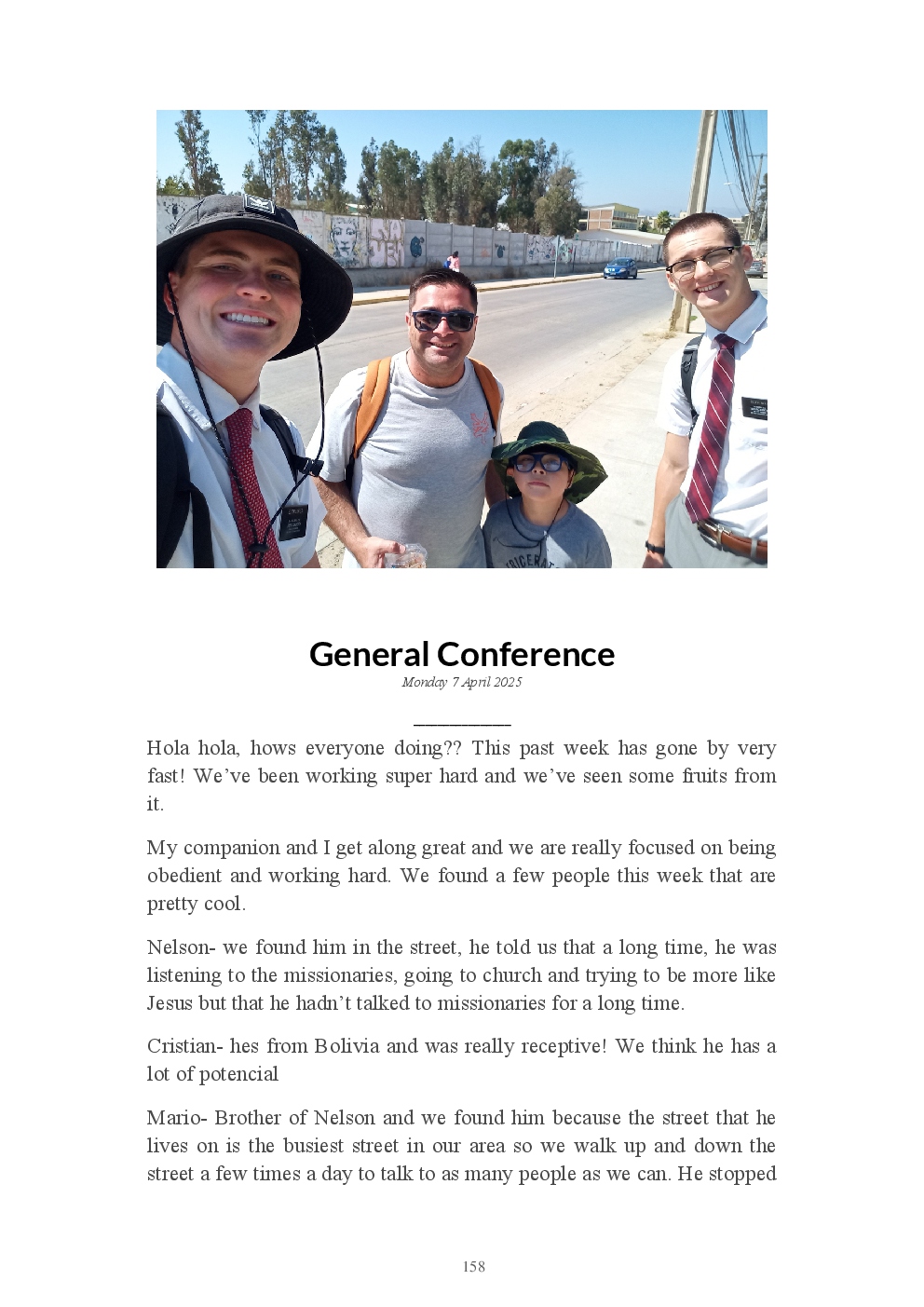 General Conference
Monday 7 April 2025

Hola hola, hows everyone doing?? This past week has gone by very fast! We've been working super hard and we've seen some fruits from it.

My companion and I get along great and we are really focused on being obedient and working hard. We found a few people this week that are pretty cool.

Nelson- we found him in the street, he told us that a long time, he was listening to the missionaries, going to church and trying to be more like Jesus but that he hadn't talked to missionaries for a long time.

Cristian- hes from Bolivia and was really receptive! We think he has a lot of potencial

Mario- Brother of Nelson and we found him because the street that he lives on is the busiest street in our area so we walk up and down the street a few times a day to talk to as many people as we can. He stopped

158